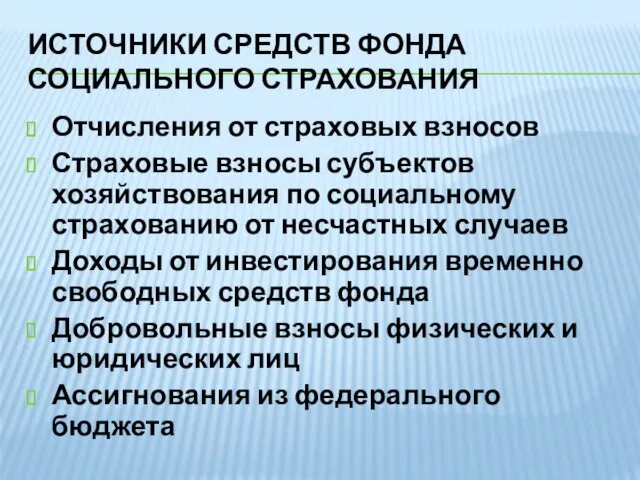 ИСТОЧНИКИ СРЕДСТВ ФОНДА СОЦИАЛЬНОГО СТРАХОВАНИЯ

Отчисления от страховых взносов

Страховые взносы субъектов хозяйствования по социальному страхованию от несчастных случаев

Доходы от инвестирования временно свободных средств фонда

Добровольные взносы физических и юридических лиц

Ассигнования из федерального бюджета